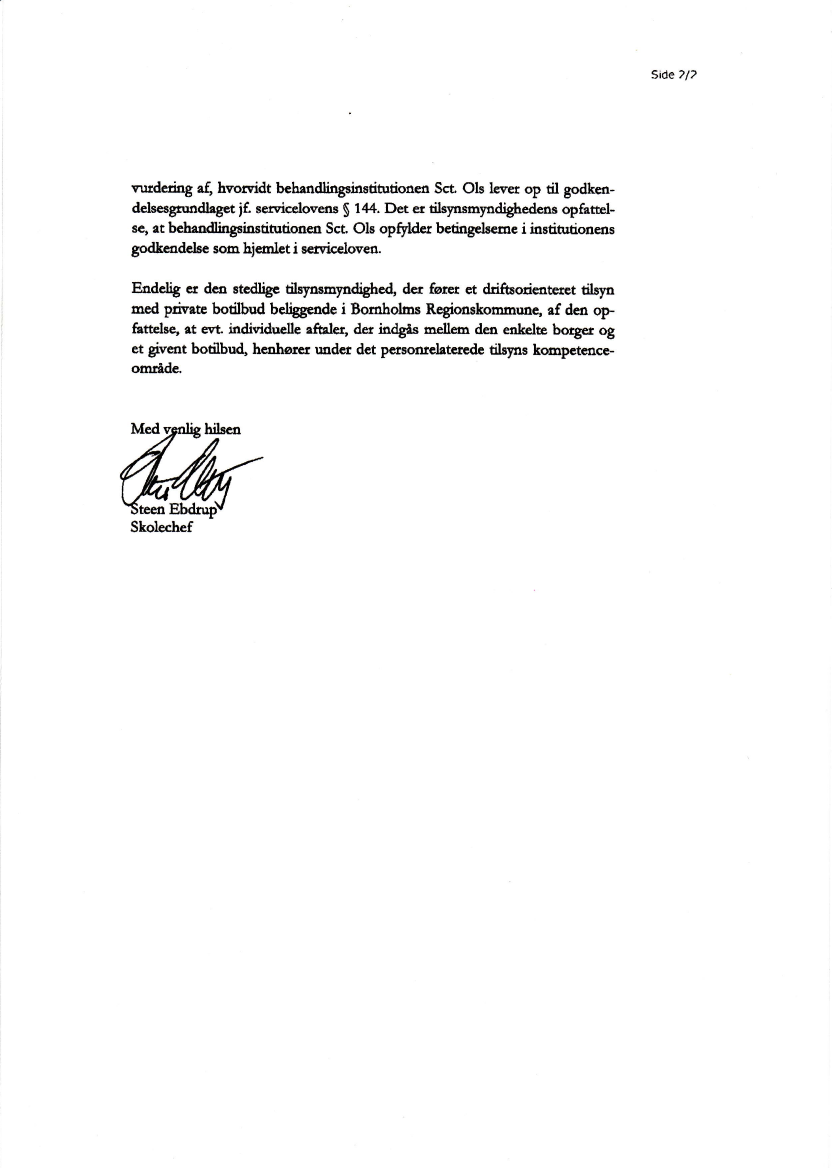 Side 2/2

vurdering af, hvorvidt behandlingsinstitutionen Sct. Ols lever op til godkendelsesgrundlaget jf. servicelovens § 144. Det er tilsynsmyndighedens opfattelse, at behandlingsinstitutionen Sct. Ols opfylder betingelserne i institutionens godkendelse som hjemlet i serviceloven.

Endelig er den stedlige tilsynsmyndighed, der fører et driftsorienteret tilsyn med private botilbud beliggende i Bornholms Regionskommune, af den opfattelse, at evt. individuelle aftaler, der indgås mellem den enkelte borger og et givent botilbud, henhører under det personrelaterede tilsyns kompetenceområde.

Med venlig hilsen

Steen Ebdrup
Skolechef